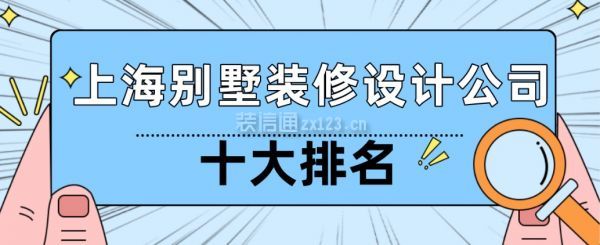 上海别墅装修设计公司

装信通zx123.cn

十大排名